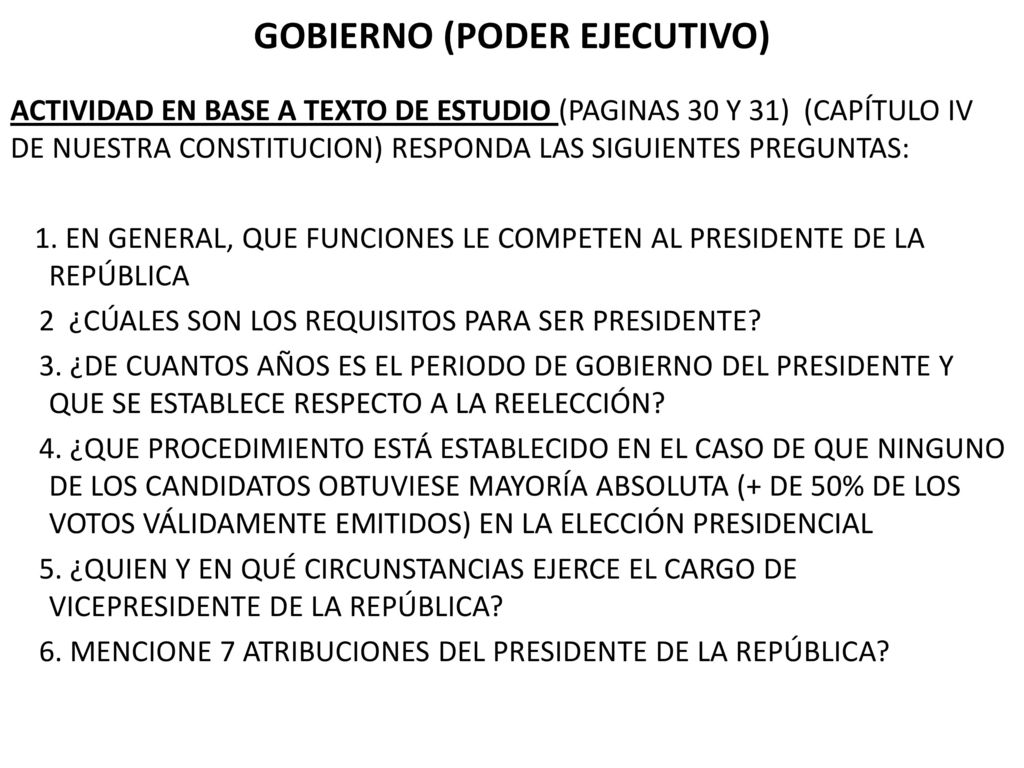 GOBIERNO (PODER EJECUTIVO)

ACTIVIDAD EN BASE A TEXTO DE ESTUDIO (PAGINAS 30 Y 31) (CAPÍTULO IV DE NUESTRA CONSTITUCION) RESPONDA LAS SIGUIENTES PREGUNTAS:

1. EN GENERAL, QUE FUNCIONES LE COMPETEN AL PRESIDENTE DE LA REPÚBLICA

2 ¿CÚALES SON LOS REQUISITOS PARA SER PRESIDENTE?

3. ¿DE CUANTOS AÑOS ES EL PERIODO DE GOBIERNO DEL PRESIDENTE Y QUE SE ESTABLECE RESPECTO A LA REELECCIÓN?

4. ¿QUE PROCEDIMIENTO ESTÁ ESTABLECIDO EN EL CASO DE QUE NINGUNO DE LOS CANDIDATOS OBTUVIESE MAYORÍA ABSOLUTA (+ DE 50% DE LOS VOTOS VÁLIDAMENTE EMITIDOS) EN LA ELECCIÓN PRESIDENCIAL

5. ¿QUIEN Y EN QUÉ CIRCUNSTANCIAS EJERCE EL CARGO DE VICEPRESIDENTE DE LA REPÚBLICA?

6. MENCIONE 7 ATRIBUCIONES DEL PRESIDENTE DE LA REPÚBLICA?